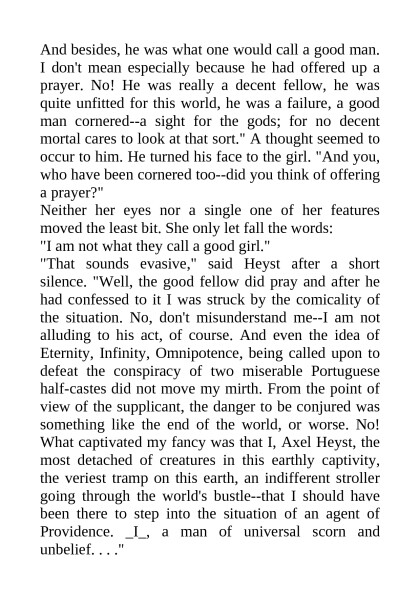 And besides, he was what one would call a good man. I don't mean especially because he had offered up a prayer. No! He was really a decent fellow, he was quite unfitted for this world, he was a failure, a good man cornered--a sight for the gods; for no decent mortal cares to look at that sort." A thought seemed to occur to him. He turned his face to the girl. "And you, who have been cornered too--did you think of offering a prayer?"
Neither her eyes nor a single one of her features moved the least bit. She only let fall the words:
"I am not what they call a good girl."
"That sounds evasive," said Heyst after a short silence. "Well, the good fellow did pray and after he had confessed to it I was struck by the comicality of the situation. No, don't misunderstand me--I am not alluding to his act, of course. And even the idea of Eternity, Infinity, Omnipotence, being called upon to defeat the conspiracy of two miserable Portuguese half-castes did not move my mirth. From the point of view of the supplicant, the danger to be conjured was something like the end of the world, or worse. No! What captivated my fancy was that I, Axel Heyst, the most detached of creatures in this earthly captivity, the veriest tramp on this earth, an indifferent stroller going through the world's bustle--that I should have been there to step into the situation of an agent of Providence. _I_, a man of universal scorn and unbelief. . . ."